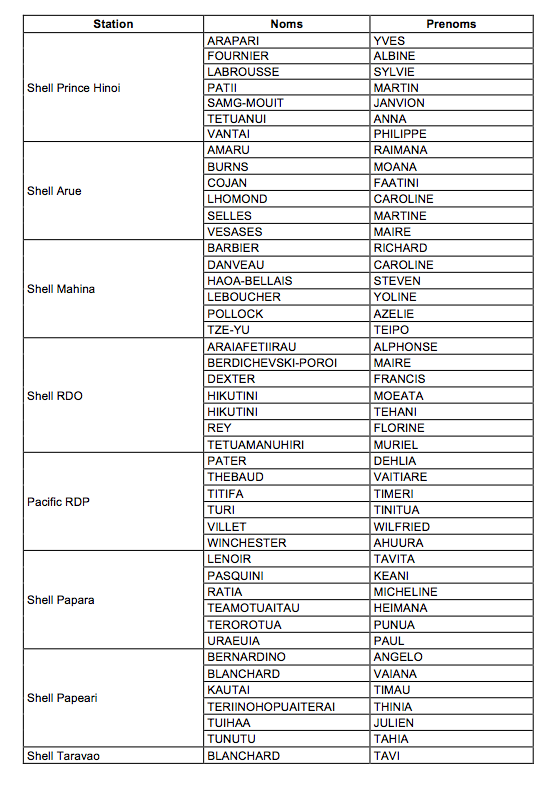 | Station | Noms | Prenoms |
|---|---|---|
| Shell Prince Hinoi | ARAPARI | YVES |
| | FOURNIER | ALBINE |
| | LABROUSSE | SYLVIE |
| | PATII | MARTIN |
| | SAMG-MOUIT | JANVION |
| | TETUANUI | ANNA |
| | VANTAI | PHILIPPE |
| Shell Arue | AMARU | RAIMANA |
| | BURNS | MOANA |
| | COJAN | FAATINI |
| | LHOMOND | CAROLINE |
| | SELLES | MARTINE |
| | VESASES | MAIRE |
| Shell Mahina | BARBIER | RICHARD |
| | DANVEAU | CAROLINE |
| | HAOA-BELLAIS | STEVEN |
| | LEBOUCHER | YOLINE |
| | POLLOCK | AZELIE |
| | TZE-YU | TEIPO |
| Shell RDO | ARAIAFETIIRAU | ALPHONSE |
| | BERDICHEVSKI-POROI | MAIRE |
| | DEXTER | FRANCIS |
| | HIKUTINI | MOEATA |
| | HIKUTINI | TEHANI |
| | REY | FLORINE |
| | TETUAMANUHIRI | MURIEL |
| Pacific RDP | PATER | DEHLIA |
| | THEBAUD | VAITIARE |
| | TITIFA | TIMERI |
| | TURI | TINITUA |
| | VILLET | WILFRIED |
| | WINCHESTER | AHUURA |
| Shell Papara | LENOIR | TAVITA |
| | PASQUINI | KEANI |
| | RATIA | MICHELINE |
| | TEAMOTUAITAU | HEIMANA |
| | TEROROTUA | PUNUA |
| | URAEUIA | PAUL |
| Shell Papeari | BERNARDINO | ANGELO |
| | BLANCHARD | VAIANA |
| | KAUTAI | TIMAU |
| | TERIINOHOPUAITERAI | THINIA |
| | TUIHAA | JULIEN |
| | TUNUTU | TAHIA |
| Shell Taravao | BLANCHARD | TAVI |